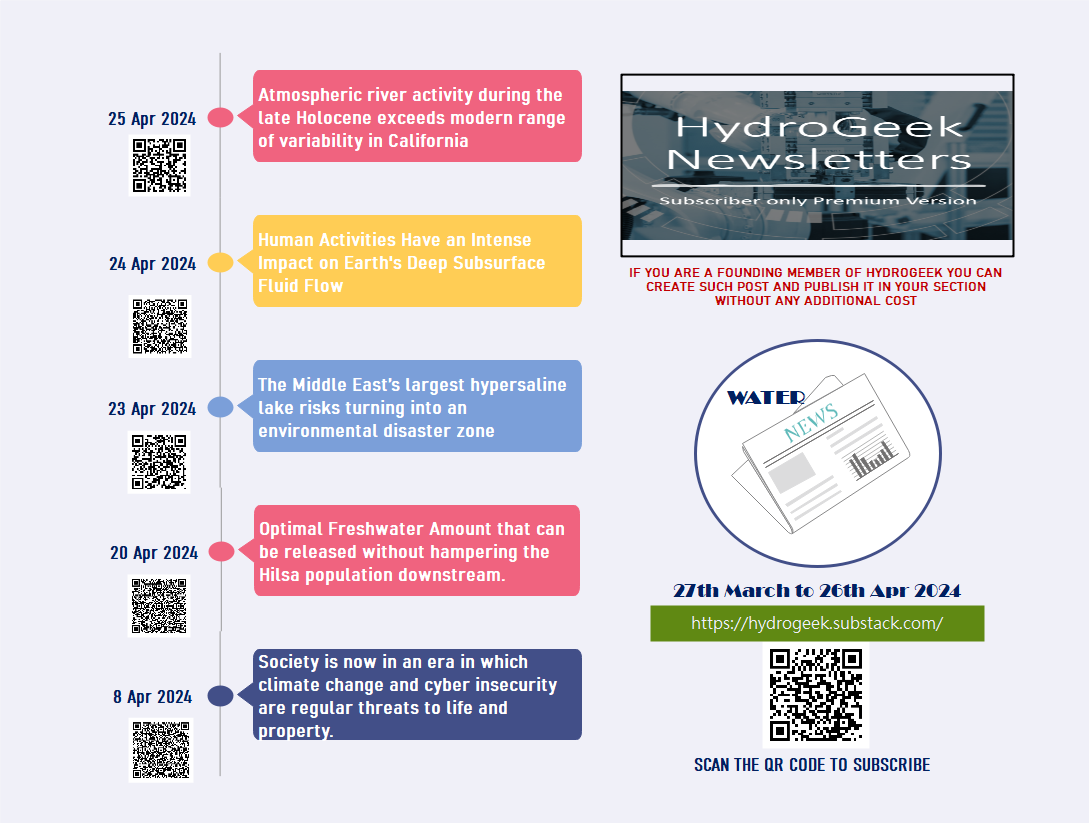 25 Apr 2024

Atmospheric river activity during the late Holocene exceeds modern range of variability in California

24 Apr 2024

Human Activities Have an Intense Impact on Earth's Deep Subsurface Fluid Flow

23 Apr 2024

The Middle East's largest hypersaline lake risks turning into an environmental disaster zone

20 Apr 2024

Optimal Freshwater Amount that can be released without hampering the Hilsa population downstream.

8 Apr 2024

Society is now in an era in which climate change and cyber insecurity are regular threats to life and property.

HydroGeek Newsletters

Subscriber only Premium Version

IF YOU ARE A FOUNDING MEMBER OF HYDROGEEK YOU CAN CREATE SUCH POST AND PUBLISH IT IN YOUR SECTION WITHOUT ANY ADDITIONAL COST

WATER

NEWS

27th March to 26th Apr 2024

https://hydrogeek.substack.com/

SCAN THE QR CODE TO SUBSCRIBE